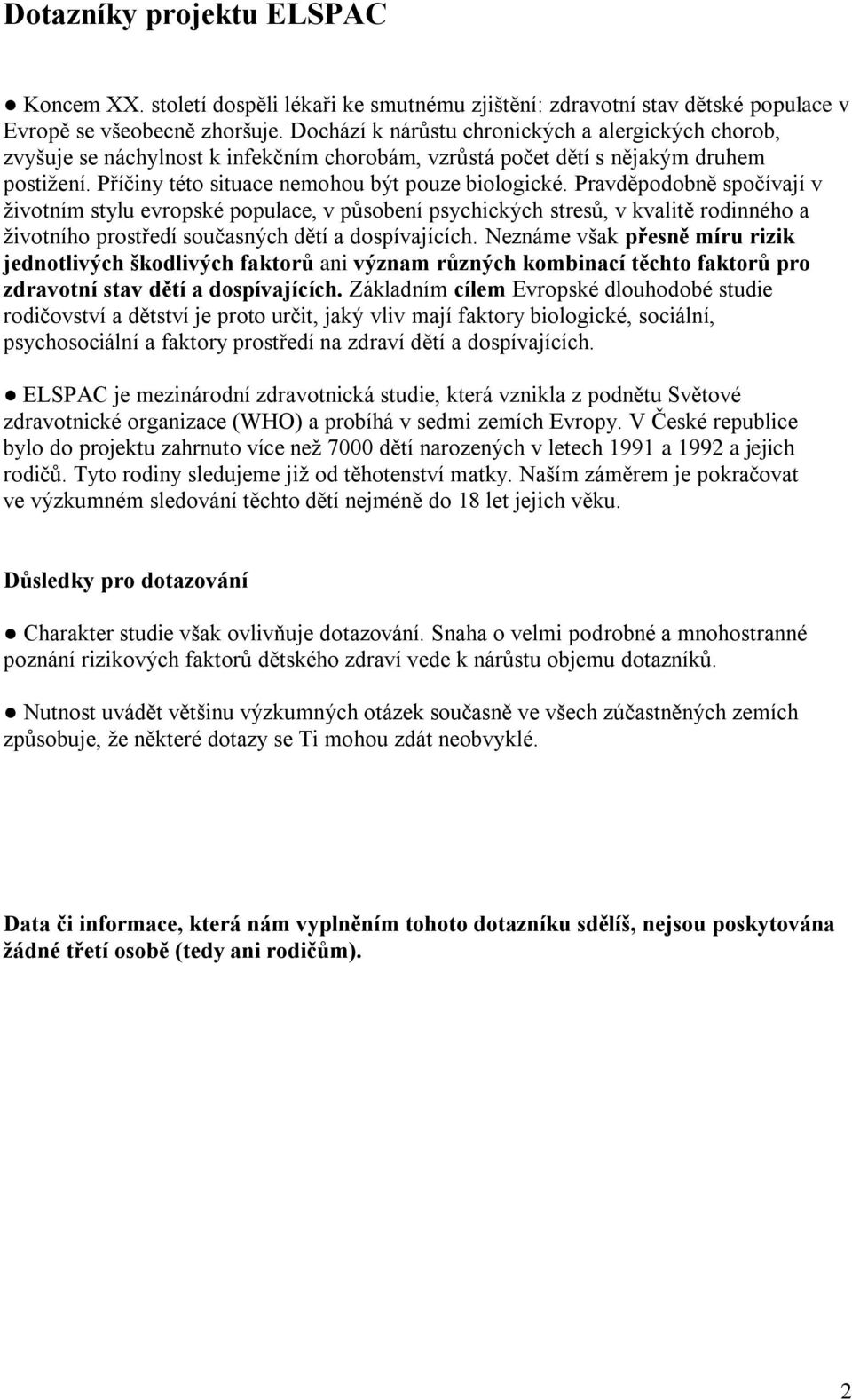 Dotazníky projektu ELSPAC

● Koncem XX. století dospěli lékaři ke smutnému zjištění: zdravotní stav dětské populace v Evropě se všeobecně zhoršuje. Dochází k nárůstu chronických a alergických chorob, zvyšuje se náchylnost k infekčním chorobám, vzrůstá počet dětí s nějakým druhem postižení. Příčiny této situace nemohou být pouze biologické. Pravděpodobně spočívají v životním stylu evropské populace, v působení psychických stresů, v kvalitě rodinného a životního prostředí současných dětí a dospívajících. Neznáme však přesně míru rizik jednotlivých škodlivých faktorů ani význam různých kombinací těchto faktorů pro zdravotní stav dětí a dospívajících. Základním cílem Evropské dlouhodobé studie rodičovství a dětství je proto určit, jaký vliv mají faktory biologické, sociální, psychosociální a faktory prostředí na zdraví dětí a dospívajících.

● ELSPAC je mezinárodní zdravotnická studie, která vznikla z podnětu Světové zdravotnické organizace (WHO) a probíhá v sedmi zemích Evropy. V České republice bylo do projektu zahrnuto více než 7000 dětí narozených v letech 1991 a 1992 a jejich rodičů. Tyto rodiny sledujeme již od těhotenství matky. Naším záměrem je pokračovat ve výzkumném sledování těchto dětí nejméně do 18 let jejich věku.

Důsledky pro dotazování

● Charakter studie však ovlivňuje dotazování. Snaha o velmi podrobné a mnohostranné poznání rizikových faktorů dětského zdraví vede k nárůstu objemu dotazníků.

● Nutnost uvádět většinu výzkumných otázek současně ve všech zúčastněných zemích způsobuje, že některé dotazy se Ti mohou zdát neobvyklé.

Data či informace, která nám vyplněním tohoto dotazníku sdělíš, nejsou poskytována žádné třetí osobě (tedy ani rodičům).

2